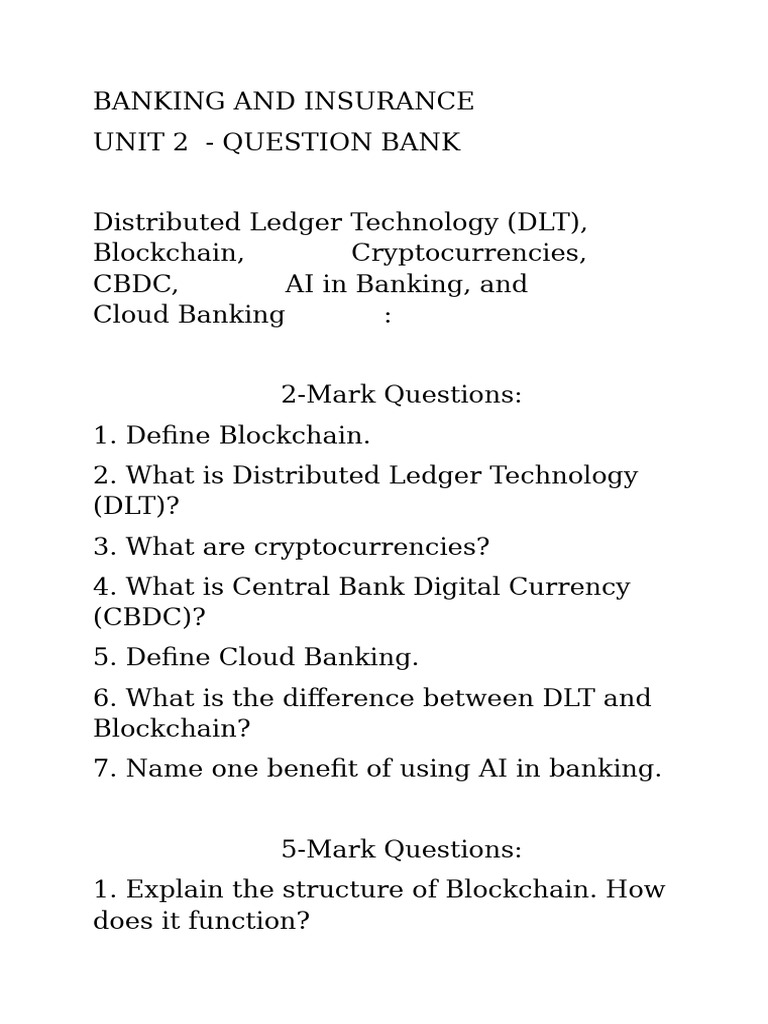 BANKING AND INSURANCE
UNIT 2 - QUESTION BANK

Distributed Ledger Technology (DLT), Blockchain, Cryptocurrencies, CBDC, AI in Banking, and Cloud Banking :

2-Mark Questions:

1. Define Blockchain.

2. What is Distributed Ledger Technology (DLT)?

3. What are cryptocurrencies?

4. What is Central Bank Digital Currency (CBDC)?

5. Define Cloud Banking.

6. What is the difference between DLT and Blockchain?

7. Name one benefit of using AI in banking.

5-Mark Questions:

1. Explain the structure of Blockchain. How does it function?